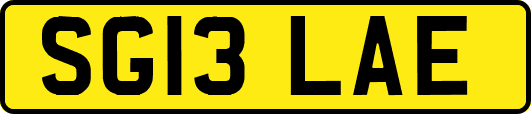 SG13 LAE